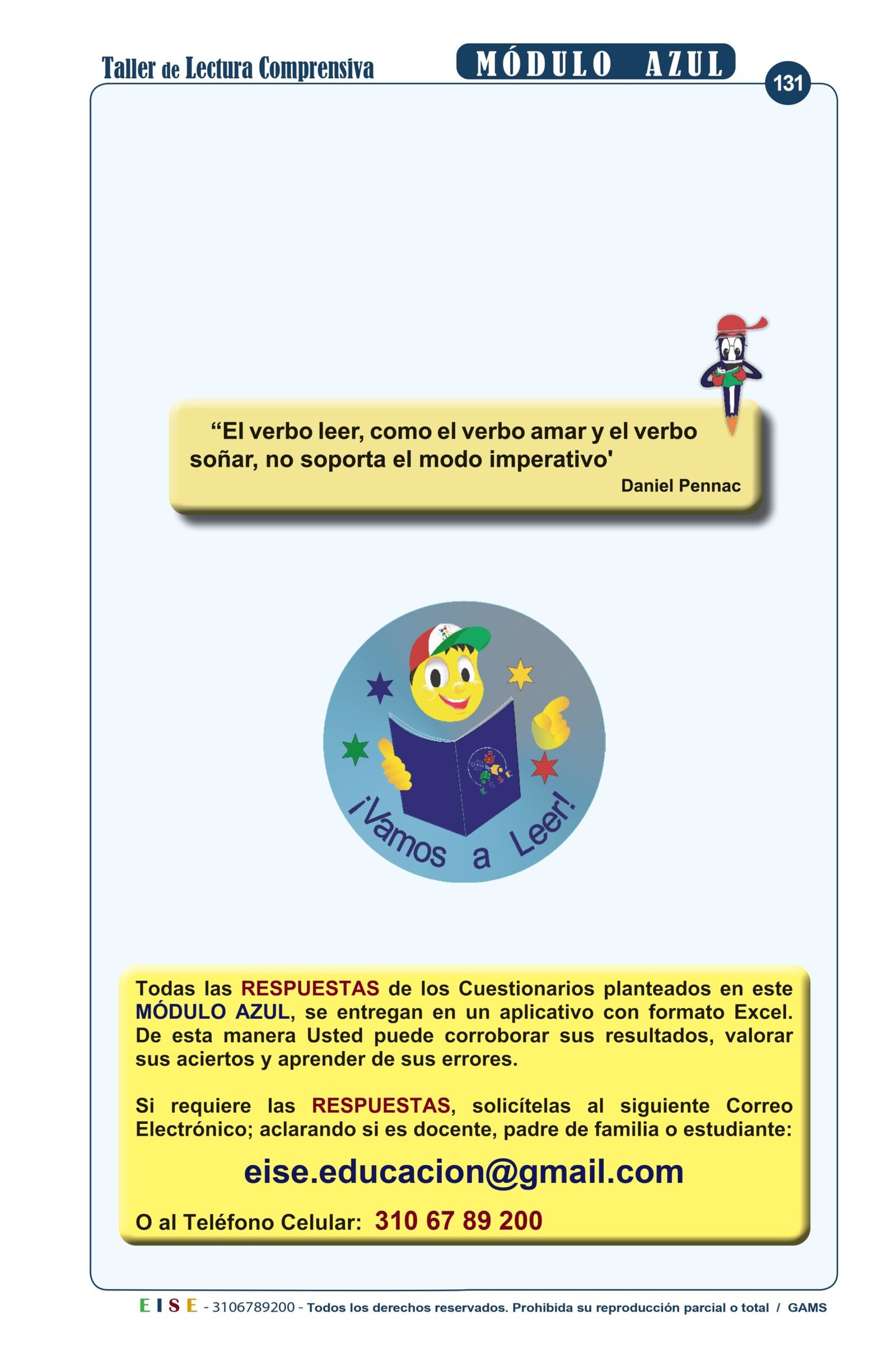 Taller de Lectura Comprensiva

MÓDULO AZUL

131

“El verbo leer, como el verbo amar y el verbo soñar, no soporta el modo imperativo'

Daniel Pennac

¡Vamos a Leer!

Todas las RESPUESTAS de los Cuestionarios planteados en este MÓDULO AZUL, se entregan en un aplicativo con formato Excel. De esta manera Usted puede corroborar sus resultados, valorar sus aciertos y aprender de sus errores.

Si requiere las RESPUESTAS, solicítelas al siguiente Correo Electrónico; aclarando si es docente, padre de familia o estudiante:

eise.educacion@gmail.com

O al Teléfono Celular: 310 67 89 200

EISE - 3106789200 - Todos los derechos reservados. Prohibida su reproducción parcial o total / GAMS